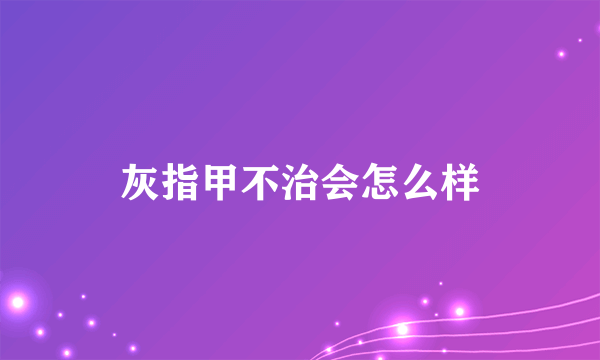 灰指甲不治会怎么样